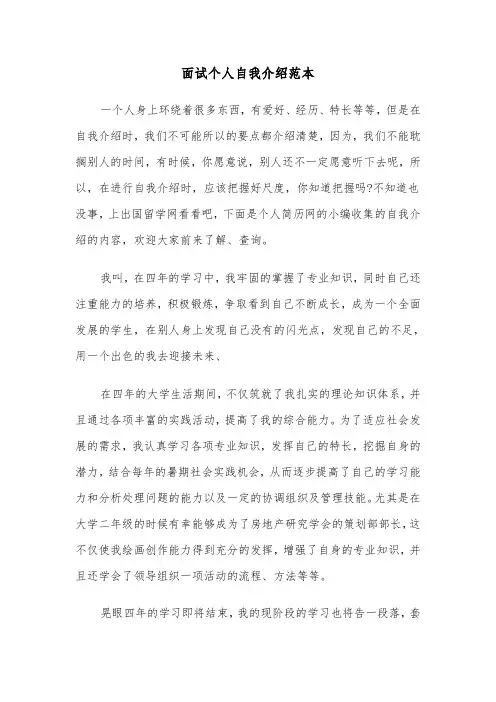 面试个人自我介绍范本

一个人身上环绕着很多东西，有爱好、经历、特长等等，但是在自我介绍时，我们不可能所以的要点都介绍清楚，因为，我们不能耽搁别人的时间，有时候，你愿意说，别人还不一定愿意听下去呢，所以，在进行自我介绍时，应该把握好尺度，你知道把握吗?不知道也没事，上出国留学网看看吧，下面是个人简历网的小编收集的自我介绍的内容，欢迎大家前来了解、查询。

我叫，在四年的学习中，我牢固的掌握了专业知识，同时自己还注重能力的培养，积极锻炼，争取看到自己不断成长，成为一个全面发展的学生，在别人身上发现自己没有的闪光点，发现自己的不足，用一个出色的我去迎接未来、

在四年的大学生活期间，不仅筑就了我扎实的理论知识体系，并且通过各项丰富的实践活动，提高了我的综合能力。为了适应社会发展的需求，我认真学习各项专业知识，发挥自己的特长，挖掘自身的潜力，结合每年的暑期社会实践机会，从而逐步提高了自己的学习能力和分析处理问题的能力以及一定的协调组织及管理技能。尤其是在大学二年级的时候有幸能够成为了房地产研究学会的策划部部长，这不仅使我绘画创作能力得到充分的发挥，增强了自身的专业知识，并且还学会了领导组织一项活动的流程、方法等等。

晃眼四年的学习即将结束，我的现阶段的学习也将告一段落，套